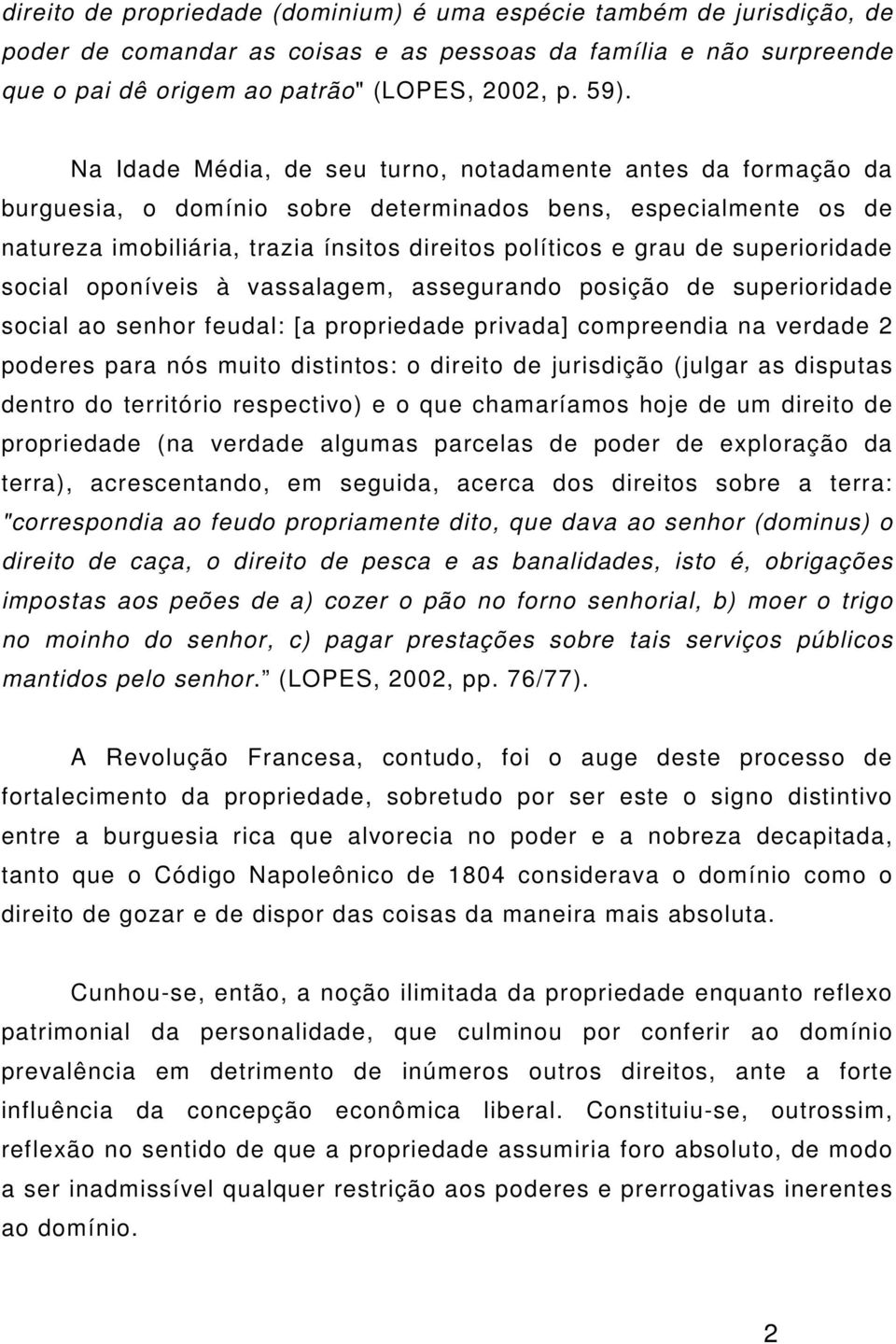 direito de propriedade (dominium) é uma espécie também de jurisdição, de poder de comandar as coisas e as pessoas da família e não surpreende que o pai dê origem ao patrão" (LOPES, 2002, p. 59).

Na Idade Média, de seu turno, notadamente antes da formação da burguesia, o domínio sobre determinados bens, especialmente os de natureza imobiliária, trazia ínsitos direitos políticos e grau de superioridade social oponíveis à vassalagem, assegurando posição de superioridade social ao senhor feudal: [a propriedade privada] compreendia na verdade 2 poderes para nós muito distintos: o direito de jurisdição (julgar as disputas dentro do território respectivo) e o que chamaríamos hoje de um direito de propriedade (na verdade algumas parcelas de poder de exploração da terra), acrescentando, em seguida, acerca dos direitos sobre a terra: "correspondia ao feudo propriamente dito, que dava ao senhor (dominus) o direito de caça, o direito de pesca e as banalidades, isto é, obrigações impostas aos peões de a) cozer o pão no forno senhorial, b) moer o trigo no moinho do senhor, c) pagar prestações sobre tais serviços públicos mantidos pelo senhor." (LOPES, 2002, pp. 76/77).

A Revolução Francesa, contudo, foi o auge deste processo de fortalecimento da propriedade, sobretudo por ser este o signo distintivo entre a burguesia rica que alvorecia no poder e a nobreza decapitada, tanto que o Código Napoleônico de 1804 considerava o domínio como o direito de gozar e de dispor das coisas da maneira mais absoluta.

Cunhou-se, então, a noção ilimitada da propriedade enquanto reflexo patrimonial da personalidade, que culminou por conferir ao domínio prevalência em detrimento de inúmeros outros direitos, ante a forte influência da concepção econômica liberal. Constituiu-se, outrossim, reflexão no sentido de que a propriedade assumiria foro absoluto, de modo a ser inadmissível qualquer restrição aos poderes e prerrogativas inerentes ao domínio.

2